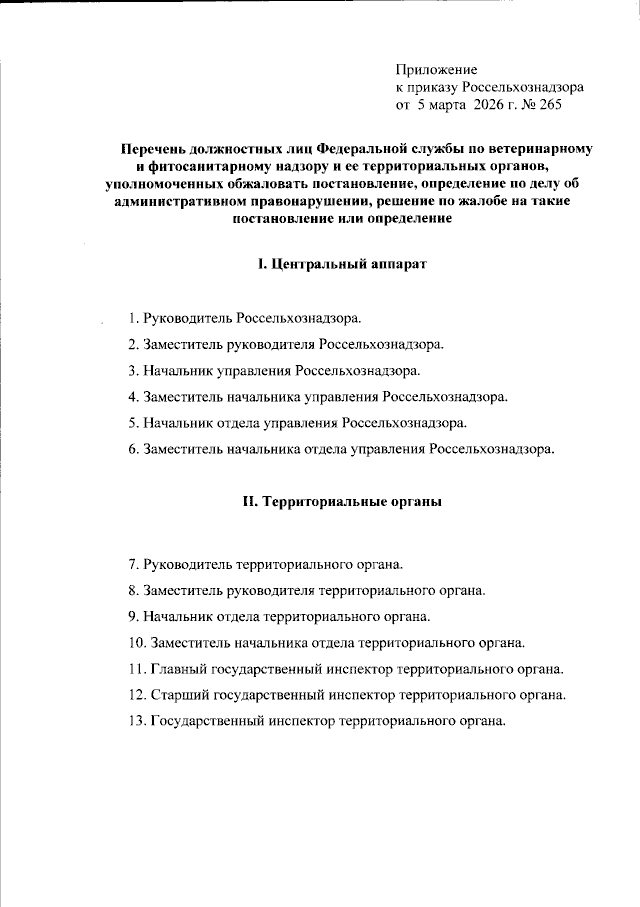 Приложение
к приказу Россельхознадзора
от 5 марта 2026 г. № 265

Перечень должностных лиц Федеральной службы по ветеринарному и фитосанитарному надзору и ее территориальных органов, уполномоченных обжаловать постановление, определение по делу об административном правонарушении, решение по жалобе на такие постановление или определение

I. Центральный аппарат

1. Руководитель Россельхознадзора.

2. Заместитель руководителя Россельхознадзора.

3. Начальник управления Россельхознадзора.

4. Заместитель начальника управления Россельхознадзора.

5. Начальник отдела управления Россельхознадзора.

6. Заместитель начальника отдела управления Россельхознадзора.

II. Территориальные органы

7. Руководитель территориального органа.

8. Заместитель руководителя территориального органа.

9. Начальник отдела территориального органа.

10. Заместитель начальника отдела территориального органа.

11. Главный государственный инспектор территориального органа.

12. Старший государственный инспектор территориального органа.

13. Государственный инспектор территориального органа.